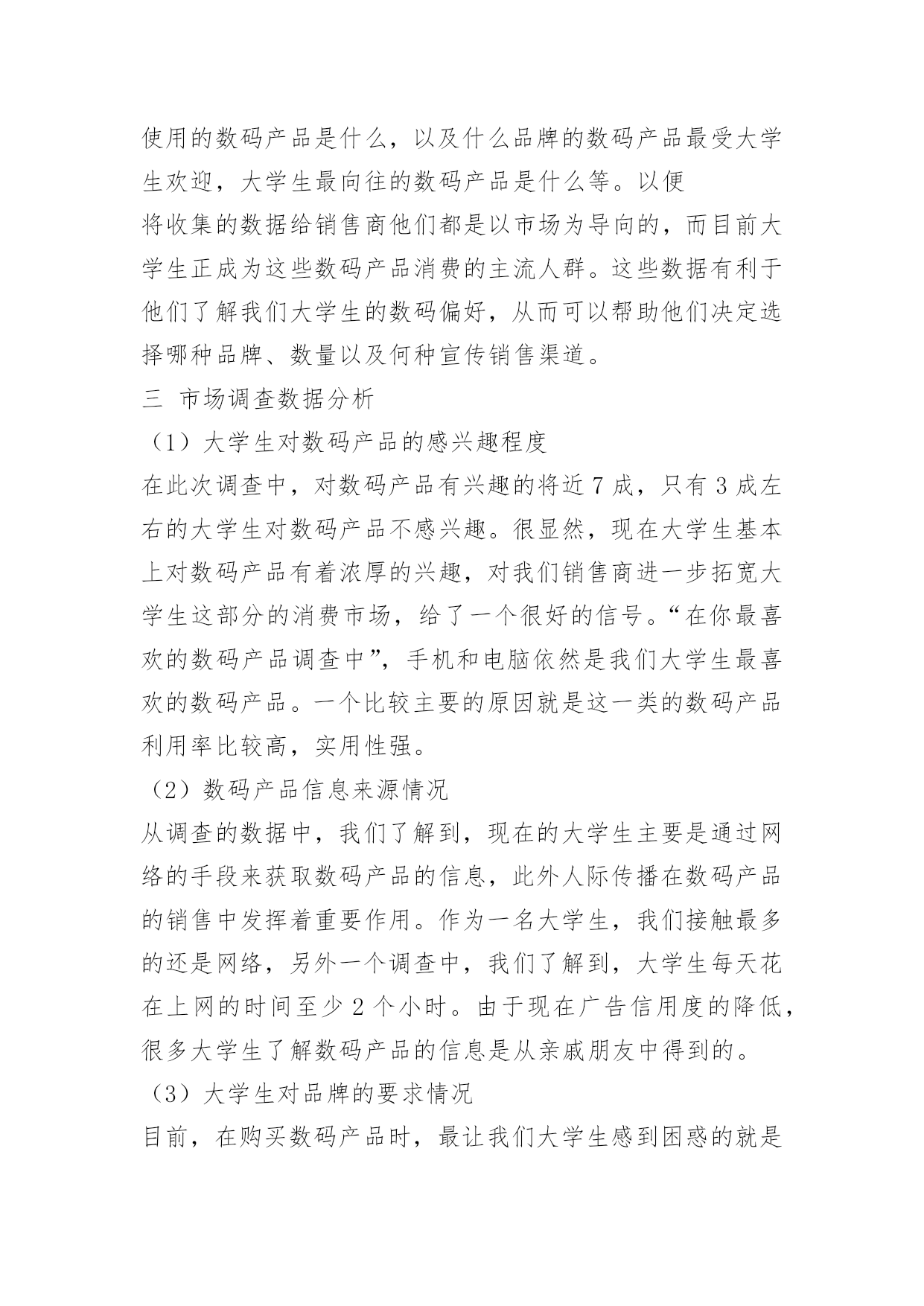 使用的数码产品是什么，以及什么品牌的数码产品最受大学生欢迎，大学生最向往的数码产品是什么等。以便

将收集的数据给销售商他们都是以市场为导向的，而目前大学生正成为这些数码产品消费的主流人群。这些数据有利于他们了解我们大学生的数码偏好，从而可以帮助他们决定选择哪种品牌、数量以及何种宣传销售渠道。

三 市场调查数据分析

（1）大学生对数码产品的感兴趣程度

在此次调查中，对数码产品有兴趣的将近 7 成，只有 3 成左右的大学生对数码产品不感兴趣。很显然，现在大学生基本上对数码产品有着浓厚的兴趣，对我们销售商进一步拓宽大学生这部分的消费市场，给了一个很好的信号。“在你最喜欢的数码产品调查中”，手机和电脑依然是我们大学生最喜欢的数码产品。一个比较主要的原因就是这一类的数码产品利用率比较高，实用性强。

（2）数码产品信息来源情况

从调查的数据中，我们了解到，现在的大学生主要是通过网络的手段来获取数码产品的信息，此外人际传播在数码产品的销售中发挥着重要作用。作为一名大学生，我们接触最多的还是网络，另外一个调查中，我们了解到，大学生每天花在上网的时间至少 2 个小时。由于现在广告信用度的降低，很多大学生了解数码产品的信息是从亲戚朋友中得到的。

（3）大学生对品牌的要求情况

目前，在购买数码产品时，最让我们大学生感到困惑的就是